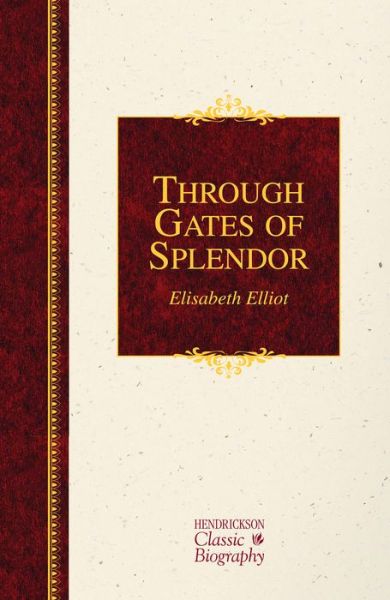 THROUGH GATES OF SPLENDOR

Elisabeth Elliot

HENDRICKSON
Classic
Biography